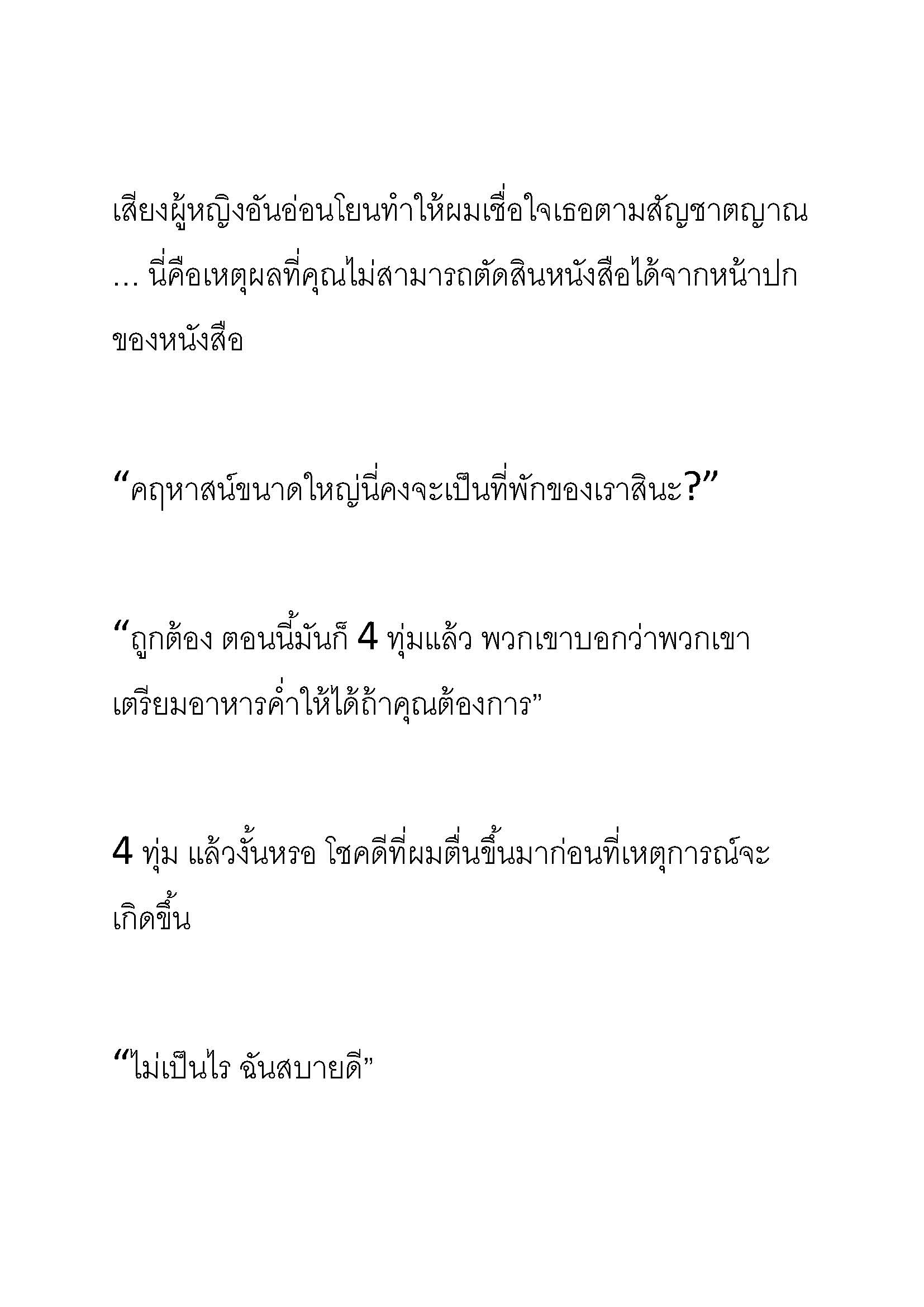 เสียงผู้หญิงอันอ่อนโยนทำให้ผมเชื่อใจเธอตามสัญชาตญาณ … นี่คือเหตุผลที่คุณไม่สามารถตัดสินหนังสือได้จากหน้าปกของหนังสือ

“คฤหาสน์ขนาดใหญ่นี่คงจะเป็นที่พักของเราสินะ?”

“ถูกต้อง ตอนนี้มันก็ 4 ทุ่มแล้ว พวกเขาบอกว่าพวกเขาเตรียมอาหารค่ำให้ได้ถ้าคุณต้องการ”

4 ทุ่ม แล้วงั้นหรอ โชคดีที่ผมตื่นขึ้นมาก่อนที่เหตุการณ์จะเกิดขึ้น

“ไม่เป็นไร ฉันสบายดี”